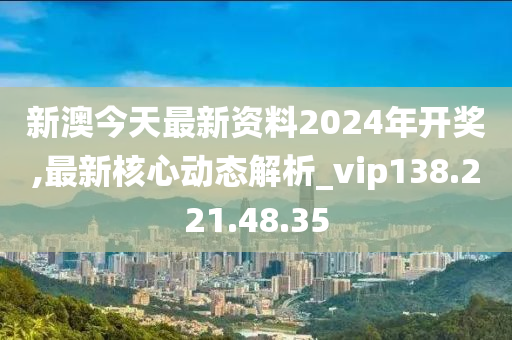 新澳今天最新资料2024年开奖,最新核心动态解析_vip138.221.48.35